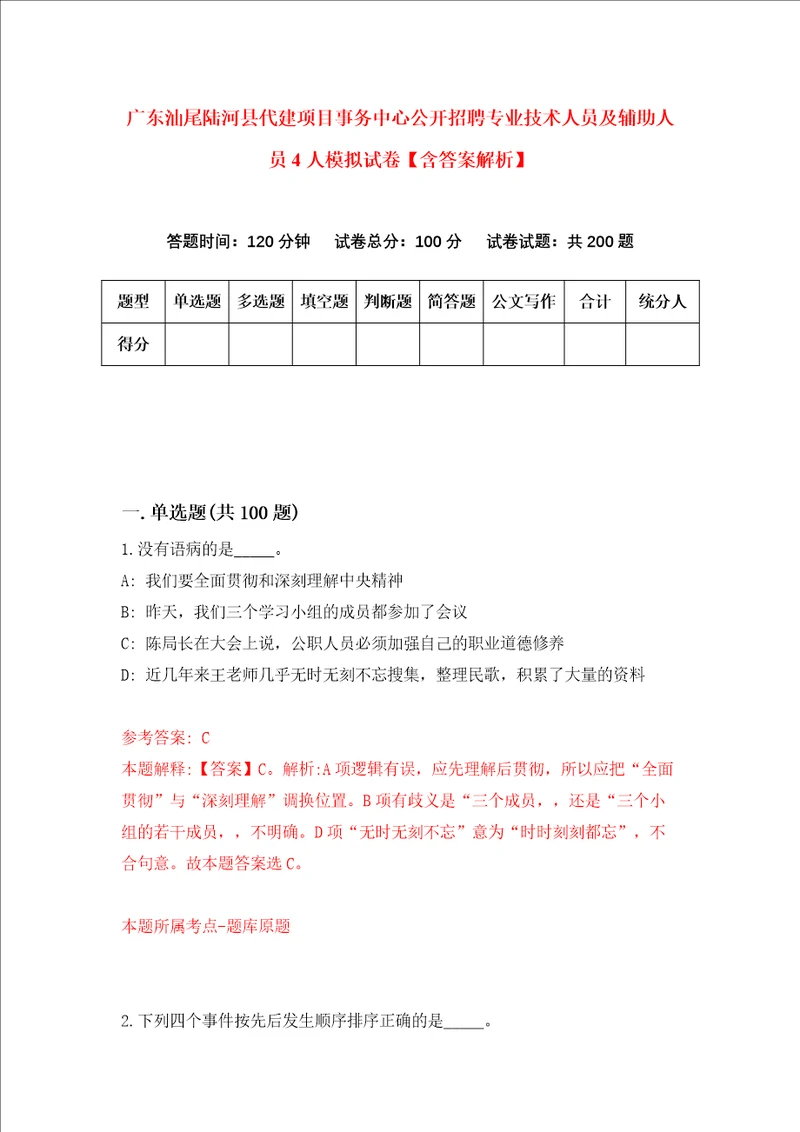 广东汕尾陆河县代建项目事务中心公开招聘专业技术人员及辅助人员4人模拟试卷【含答案解析】

答题时间：120分钟　试卷总分：100分　试卷试题：共200题

| 题型 | 单选题 | 多选题 | 填空题 | 判断题 | 简答题 | 公文写作 | 合计 | 统分人 |
|---|---|---|---|---|---|---|---|---|
| 得分 | | | | | | | | |

一.单选题(共100题)

1.没有语病的是_____。

A: 我们要全面贯彻和深刻理解中央精神

B: 昨天，我们三个学习小组的成员都参加了会议

C: 陈局长在大会上说，公职人员必须加强自己的职业道德修养

D: 近几年来王老师几乎无时无刻不忘搜集，整理民歌，积累了大量的资料

参考答案: C

本题解释:【答案】C。解析:A项逻辑有误，应先理解后贯彻，所以应把“全面贯彻”与“深刻理解”调换位置。B项有歧义是“三个成员，，还是“三个小组的若干成员，，不明确。D项“无时无刻不忘”意为“时时刻刻都忘”，不合句意。故本题答案选C。

本题所属考点-题库原题

2.下列四个事件按先后发生顺序排序正确的是_____。